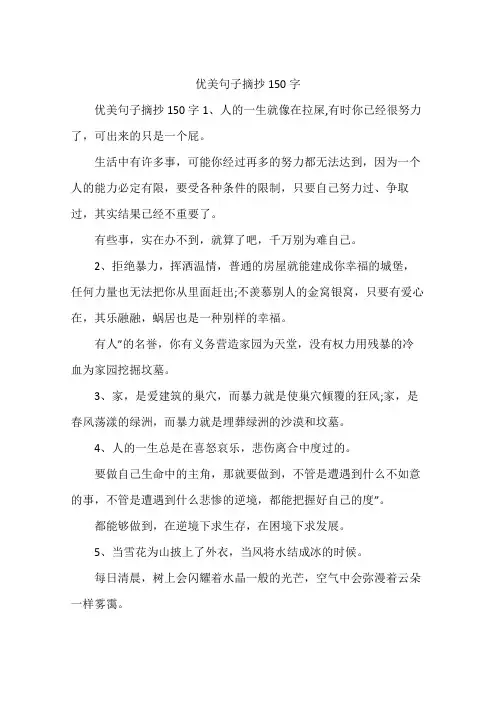 优美句子摘抄 150 字

优美句子摘抄 150 字 1、人的一生就像在拉屎,有时你已经很努力了，可出来的只是一个屁。

生活中有许多事，可能你经过再多的努力都无法达到，因为一个人的能力必定有限，要受各种条件的限制，只要自己努力过、争取过，其实结果已经不重要了。

有些事，实在办不到，就算了吧，千万别为难自己。

2、拒绝暴力，挥洒温情，普通的房屋就能建成你幸福的城堡，任何力量也无法把你从里面赶出;不羡慕别人的金窝银窝，只要有爱心在，其乐融融，蜗居也是一种别样的幸福。

有人"的名誉，你有义务营造家园为天堂，没有权力用残暴的冷血为家园挖掘坟墓。

3、家，是爱建筑的巢穴，而暴力就是使巢穴倾覆的狂风;家，是春风荡漾的绿洲，而暴力就是埋葬绿洲的沙漠和坟墓。

4、人的一生总是在喜怒哀乐，悲伤离合中度过的。

要做自己生命中的主角，那就要做到，不管是遭遇到什么不如意的事，不管是遭遇到什么悲惨的逆境，都能把握好自己的度"。

都能够做到，在逆境下求生存，在困境下求发展。

5、当雪花为山披上了外衣，当风将水结成冰的时候。

每日清晨，树上会闪耀着水晶一般的光芒，空气中会弥漫着云朵一样雾霭。